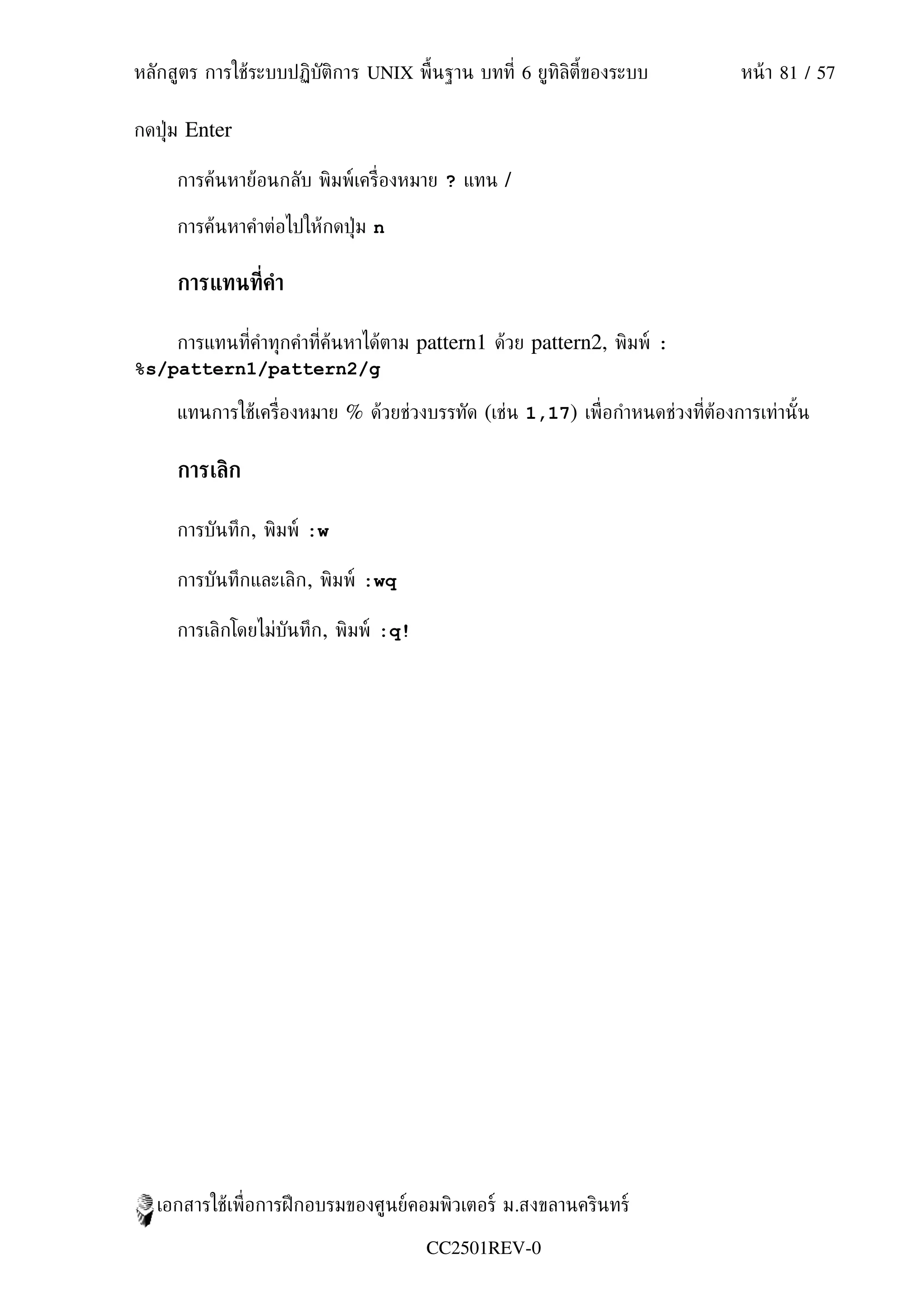 หลักสูตร การใช้ระบบปฏิบัติการ UNIX พื้นฐาน บทที่ 6 ยูทิลิตี้ของระบบ หน้า 81 / 57

กดปุ่ม Enter

การค้นหาย้อนกลับ พิมพ์เครื่องหมาย ? แทน /

การค้นหาคำต่อไปให้กดปุ่ม n

การแทนที่คำ

การแทนที่คำทุกคำที่ค้นหาได้ตาม pattern1 ด้วย pattern2, พิมพ์ : %s/pattern1/pattern2/g

แทนการใช้เครื่องหมาย % ด้วยช่วงบรรทัด (เช่น 1,17) เพื่อกำหนดช่วงที่ต้องการเท่านั้น

การเลิก

การบันทึก, พิมพ์ :w

การบันทึกและเลิก, พิมพ์ :wq

การเลิกโดยไม่บันทึก, พิมพ์ :q!

เอกสารใช้เพื่อการฝึกอบรมของศูนย์คอมพิวเตอร์ ม.สงขลานครินทร์

CC2501REV-0